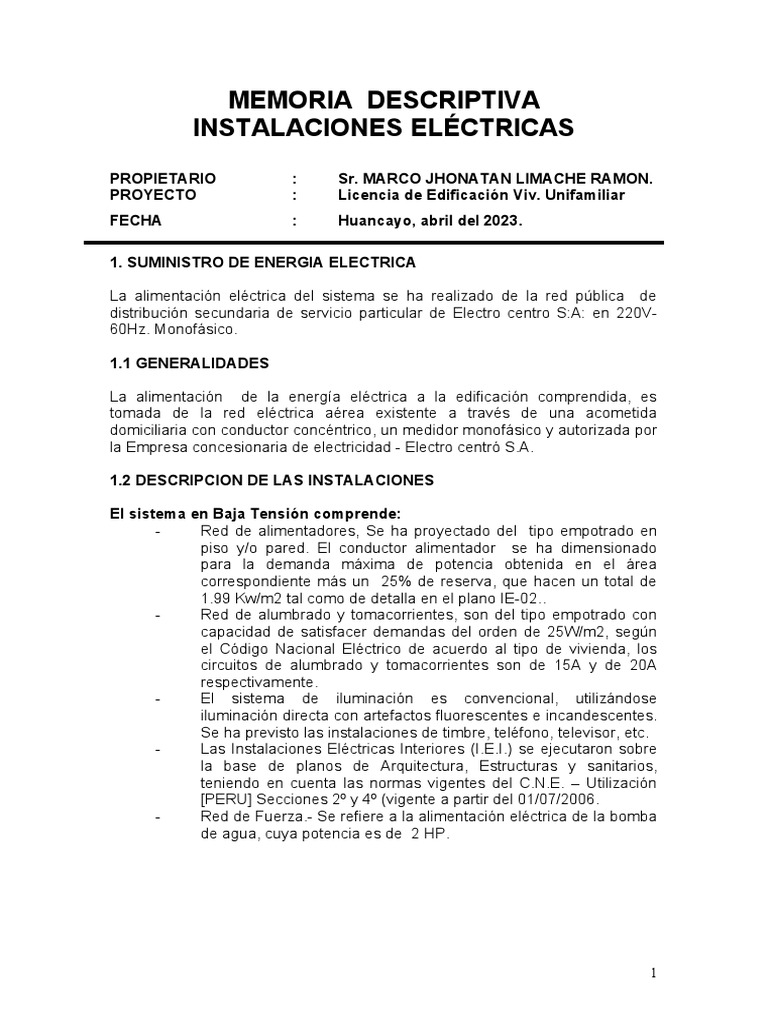 MEMORIA DESCRIPTIVA
INSTALACIONES ELÉCTRICAS

PROPIETARIO : Sr. MARCO JHONATAN LIMACHE RAMON.
PROYECTO : Licencia de Edificación Viv. Unifamiliar
FECHA : Huancayo, abril del 2023.

1. SUMINISTRO DE ENERGIA ELECTRICA

La alimentación eléctrica del sistema se ha realizado de la red pública de distribución secundaria de servicio particular de Electro centro S:A: en 220V-60Hz. Monofásico.

1.1 GENERALIDADES

La alimentación de la energía eléctrica a la edificación comprendida, es tomada de la red eléctrica aérea existente a través de una acometida domiciliaria con conductor concéntrico, un medidor monofásico y autorizada por la Empresa concesionaria de electricidad - Electro centró S.A.

1.2 DESCRIPCION DE LAS INSTALACIONES

El sistema en Baja Tensión comprende:
- Red de alimentadores, Se ha proyectado del tipo empotrado en piso y/o pared. El conductor alimentador se ha dimensionado para la demanda máxima de potencia obtenida en el área correspondiente más un 25% de reserva, que hacen un total de 1.99 Kw/m2 tal como de detalla en el plano IE-02..
- Red de alumbrado y tomacorrientes, son del tipo empotrado con capacidad de satisfacer demandas del orden de 25W/m2, según el Código Nacional Eléctrico de acuerdo al tipo de vivienda, los circuitos de alumbrado y tomacorrientes son de 15A y de 20A respectivamente.
- El sistema de iluminación es convencional, utilizándose iluminación directa con artefactos fluorescentes e incandescentes. Se ha previsto las instalaciones de timbre, teléfono, televisor, etc.
- Las Instalaciones Eléctricas Interiores (I.E.I.) se ejecutaron sobre la base de planos de Arquitectura, Estructuras y sanitarios, teniendo en cuenta las normas vigentes del C.N.E. – Utilización [PERU] Secciones 2º y 4º (vigente a partir del 01/07/2006.
- Red de Fuerza.- Se refiere a la alimentación eléctrica de la bomba de agua, cuya potencia es de 2 HP.

1